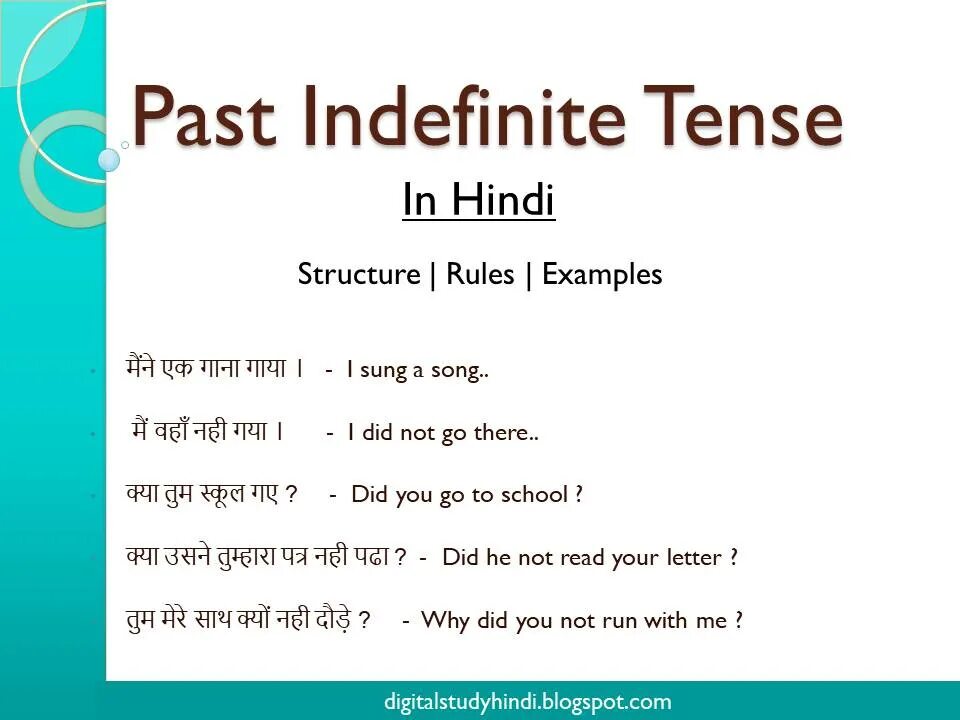 Past Indefinite Tense

In Hindi

Structure | Rules | Examples

मैंने एक गाना गाया । - I sung a song..

मैं वहाँ नही गया । - I did not go there..

क्या तुम स्कूल गए ? - Did you go to school ?

क्या उसने तुम्हारा पत्र नही पढा ? - Did he not read your letter ?

तुम मेरे साथ क्यों नही दौड़े ? - Why did you not run with me ?

digitalstudyhindi.blogspot.com